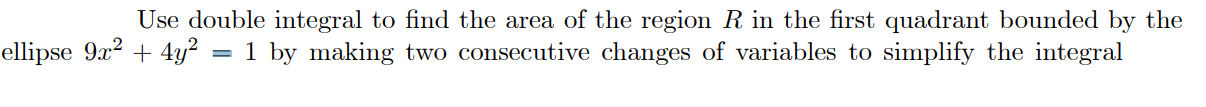 Use double integral to find the area of the region $R$ in the first quadrant bounded by the ellipse $9x^2 + 4y^2 = 1$ by making two consecutive changes of variables to simplify the integral